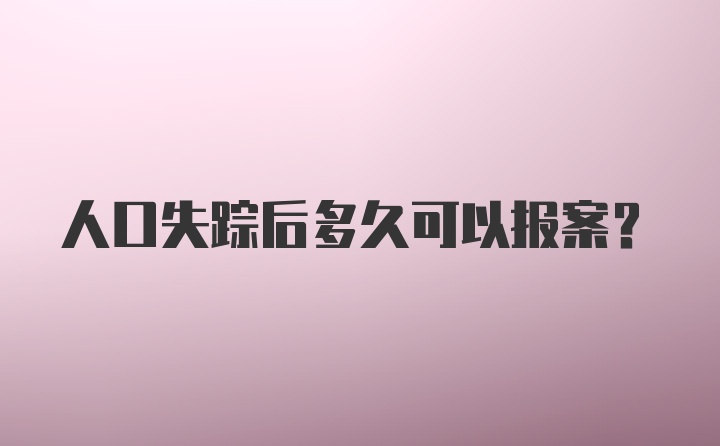 人口失踪后多久可以报案？